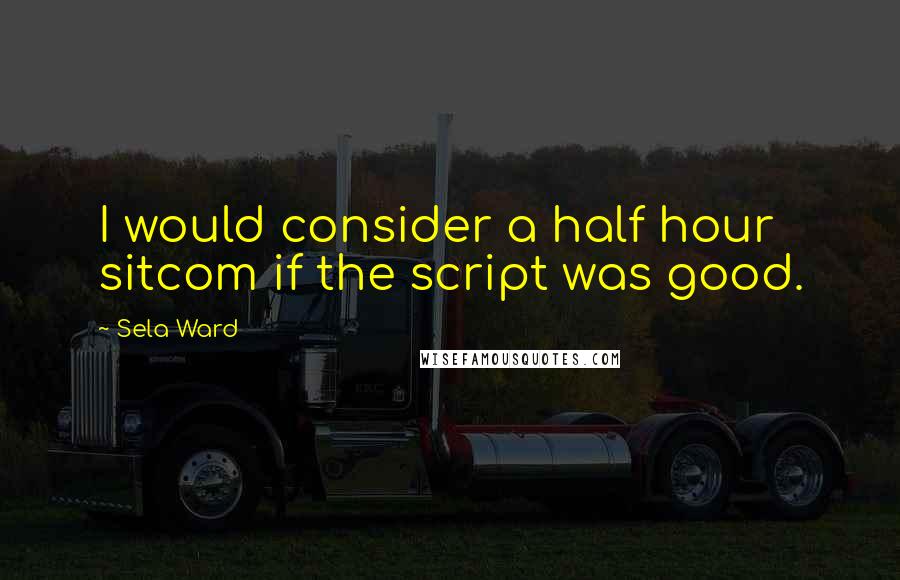 I would consider a half hour sitcom if the script was good.

~ Sela Ward

WISEFAMOUSQUOTES.COM